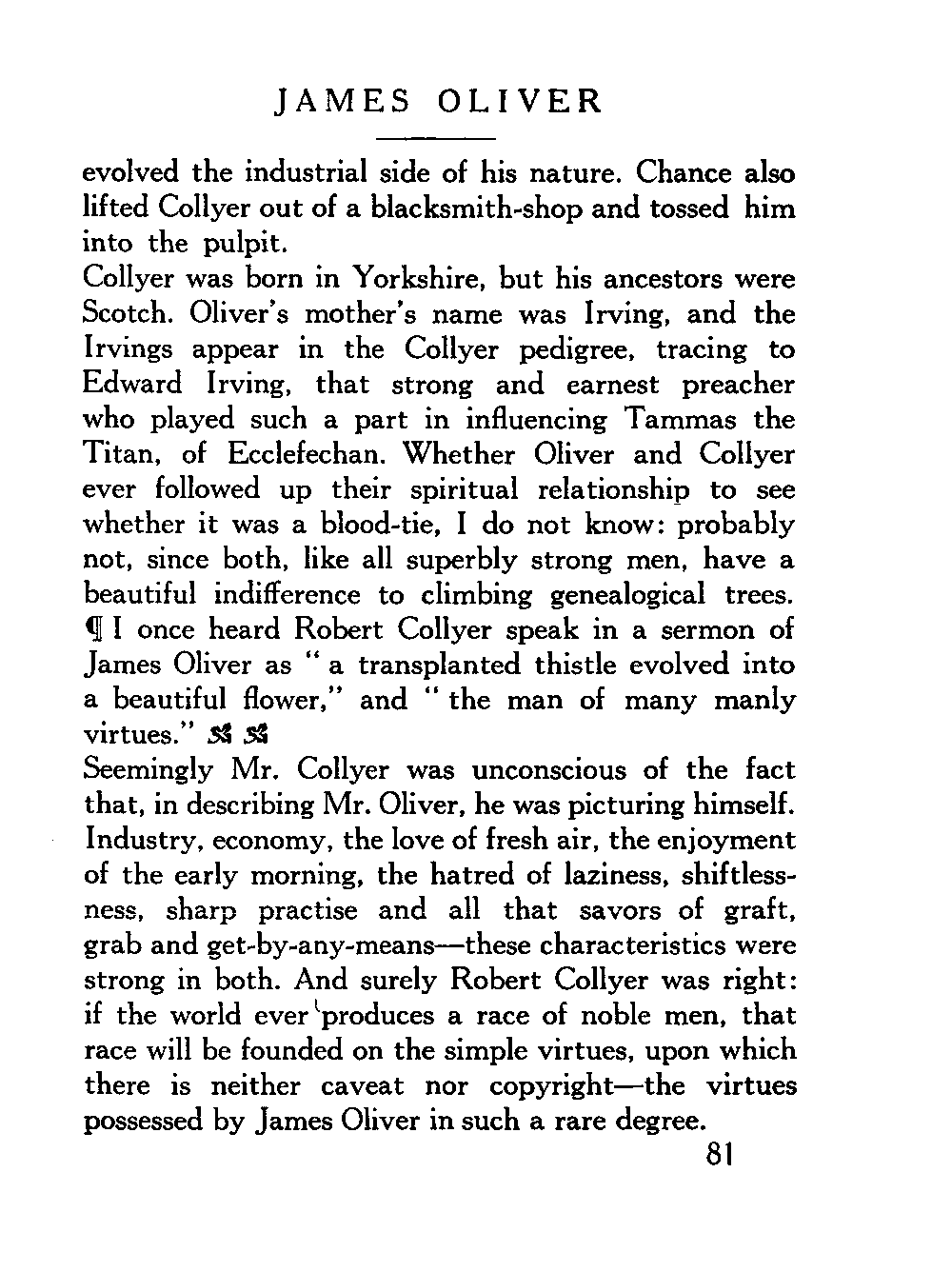 JAMES OLIVER

evolved the industrial side of his nature. Chance also lifted Collyer out of a blacksmith-shop and tossed him into the pulpit.

Collyer was born in Yorkshire, but his ancestors were Scotch. Oliver's mother's name was Irving, and the Irvings appear in the Collyer pedigree, tracing to Edward Irving, that strong and earnest preacher who played such a part in influencing Tammas the Titan, of Ecclefechan. Whether Oliver and Collyer ever followed up their spiritual relationship to see whether it was a blood-tie, I do not know: probably not, since both, like all superbly strong men, have a beautiful indifference to climbing genealogical trees.

¶ I once heard Robert Collyer speak in a sermon of James Oliver as "a transplanted thistle evolved into a beautiful flower," and "the man of many manly virtues."

Seemingly Mr. Collyer was unconscious of the fact that, in describing Mr. Oliver, he was picturing himself. Industry, economy, the love of fresh air, the enjoyment of the early morning, the hatred of laziness, shiftlessness, sharp practise and all that savors of graft, grab and get-by-any-means—these characteristics were strong in both. And surely Robert Collyer was right: if the world ever produces a race of noble men, that race will be founded on the simple virtues, upon which there is neither caveat nor copyright—the virtues possessed by James Oliver in such a rare degree.

81